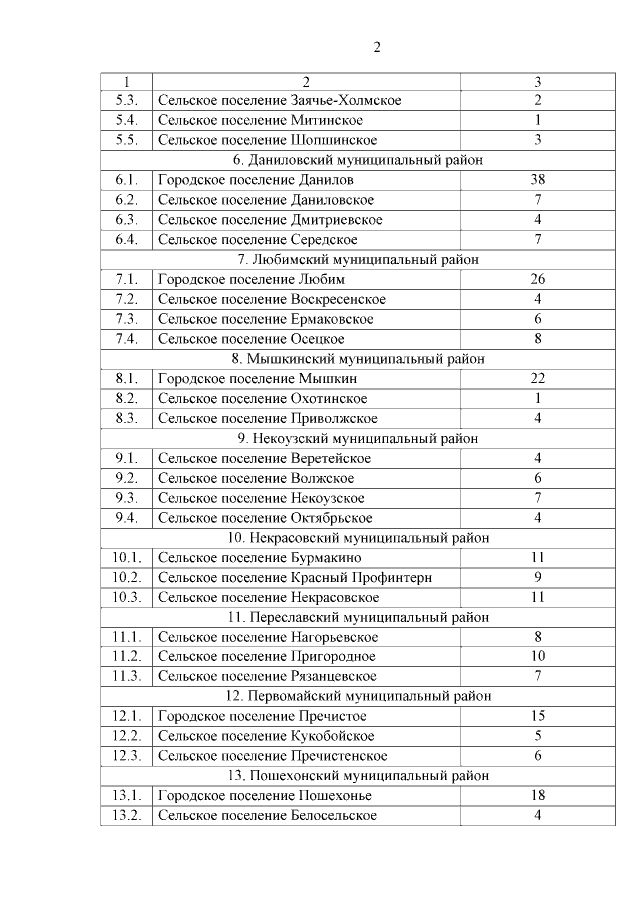 2

| 1 | 2 | 3 |
|---|---|---|
| 5.3. | Сельское поселение Заячье-Холмское | 2 |
| 5.4. | Сельское поселение Митинское | 1 |
| 5.5. | Сельское поселение Шопшинское | 3 |
| 6. Даниловский муниципальный район | | |
| 6.1. | Городское поселение Данилов | 38 |
| 6.2. | Сельское поселение Даниловское | 7 |
| 6.3. | Сельское поселение Дмитриевское | 4 |
| 6.4. | Сельское поселение Середское | 7 |
| 7. Любимский муниципальный район | | |
| 7.1. | Городское поселение Любим | 26 |
| 7.2. | Сельское поселение Воскресенское | 4 |
| 7.3. | Сельское поселение Ермаковское | 6 |
| 7.4. | Сельское поселение Осецкое | 8 |
| 8. Мышкинский муниципальный район | | |
| 8.1. | Городское поселение Мышкин | 22 |
| 8.2. | Сельское поселение Охотинское | 1 |
| 8.3. | Сельское поселение Приволжское | 4 |
| 9. Некоузский муниципальный район | | |
| 9.1. | Сельское поселение Веретейское | 4 |
| 9.2. | Сельское поселение Волжское | 6 |
| 9.3. | Сельское поселение Некоузское | 7 |
| 9.4. | Сельское поселение Октябрьское | 4 |
| 10. Некрасовский муниципальный район | | |
| 10.1. | Сельское поселение Бурмакино | 11 |
| 10.2. | Сельское поселение Красный Профинтерн | 9 |
| 10.3. | Сельское поселение Некрасовское | 11 |
| 11. Переславский муниципальный район | | |
| 11.1. | Сельское поселение Нагорьевское | 8 |
| 11.2. | Сельское поселение Пригородное | 10 |
| 11.3. | Сельское поселение Рязанцевское | 7 |
| 12. Первомайский муниципальный район | | |
| 12.1. | Городское поселение Пречистое | 15 |
| 12.2. | Сельское поселение Кукобойское | 5 |
| 12.3. | Сельское поселение Пречистенское | 6 |
| 13. Пошехонский муниципальный район | | |
| 13.1. | Городское поселение Пошехонье | 18 |
| 13.2. | Сельское поселение Белосельское | 4 |